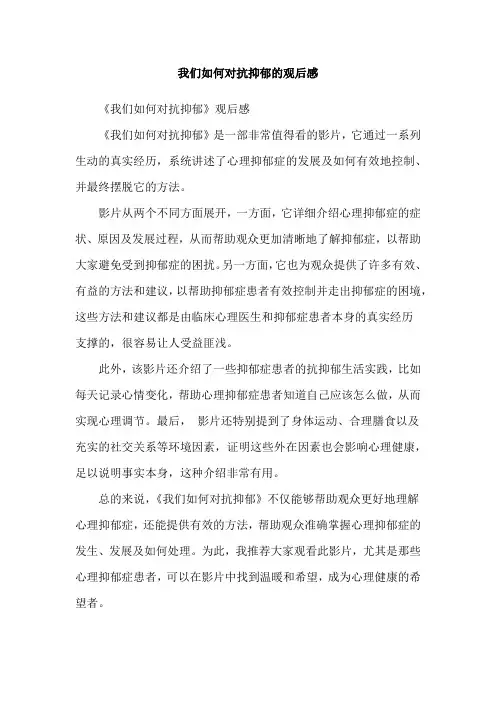 我们如何对抗抑郁的观后感

《我们如何对抗抑郁》观后感

《我们如何对抗抑郁》是一部非常值得看的影片，它通过一系列生动的真实经历，系统讲述了心理抑郁症的发展及如何有效地控制、并最终摆脱它的方法。

影片从两个不同方面展开，一方面，它详细介绍心理抑郁症的症状、原因及发展过程，从而帮助观众更加清晰地了解抑郁症，以帮助大家避免受到抑郁症的困扰。另一方面，它也为观众提供了许多有效、有益的方法和建议，以帮助抑郁症患者有效控制并走出抑郁症的困境，这些方法和建议都是由临床心理医生和抑郁症患者本身的真实经历支撑的，很容易让人受益匪浅。

此外，该影片还介绍了一些抑郁症患者的抗抑郁生活实践，比如每天记录心情变化，帮助心理抑郁症患者知道自己应该怎么做，从而实现心理调节。最后， 影片还特别提到了身体运动、合理膳食以及充实的社交关系等环境因素，证明这些外在因素也会影响心理健康，足以说明事实本身，这种介绍非常有用。

总的来说，《我们如何对抗抑郁》不仅能够帮助观众更好地理解心理抑郁症，还能提供有效的方法，帮助观众准确掌握心理抑郁症的发生、发展及如何处理。为此，我推荐大家观看此影片，尤其是那些心理抑郁症患者，可以在影片中找到温暖和希望，成为心理健康的希望者。